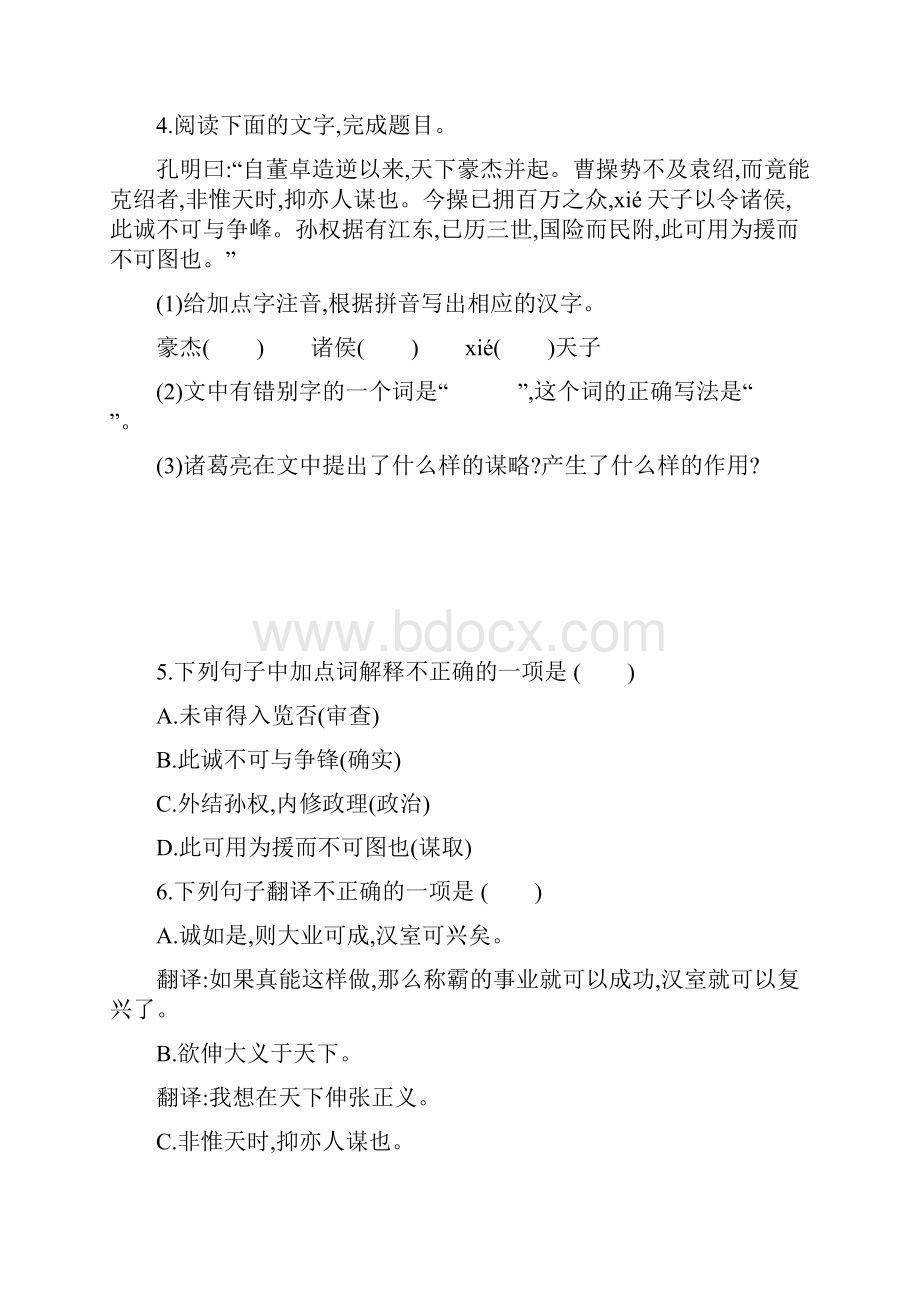 4.阅读下面的文字,完成题目。

孔明曰:“自董卓造逆以来,天下豪杰并起。曹操势不及袁绍,而竟能克绍者,非惟天时,抑亦人谋也。今操已拥百万之众,xié 天子以令诸侯,此诚不可与争峰。孙权据有江东,已历三世,国险而民附,此可用为援而不可图也。”

(1)给加点字注音,根据拼音写出相应的汉字。

豪杰(　　)　　诸侯(　　)　　xié(　　)天子

(2)文中有错别字的一个词是“　　　”,这个词的正确写法是“　　”。

(3)诸葛亮在文中提出了什么样的谋略?产生了什么样的作用?

www.bdocx.com

5.下列句子中加点词解释不正确的一项是 (　　)

A.未审得入览否(审查)

B.此诚不可与争锋(确实)

C.外结孙权,内修政理(政治)

D.此可用为援而不可图也(谋取)

6.下列句子翻译不正确的一项是 (　　)

A.诚如是,则大业可成,汉室可兴矣。

翻译:如果真能这样做,那么称霸的事业就可以成功,汉室就可以复兴了。

B.欲伸大义于天下。

翻译:我想在天下伸张正义。

C.非惟天时,抑亦人谋也。